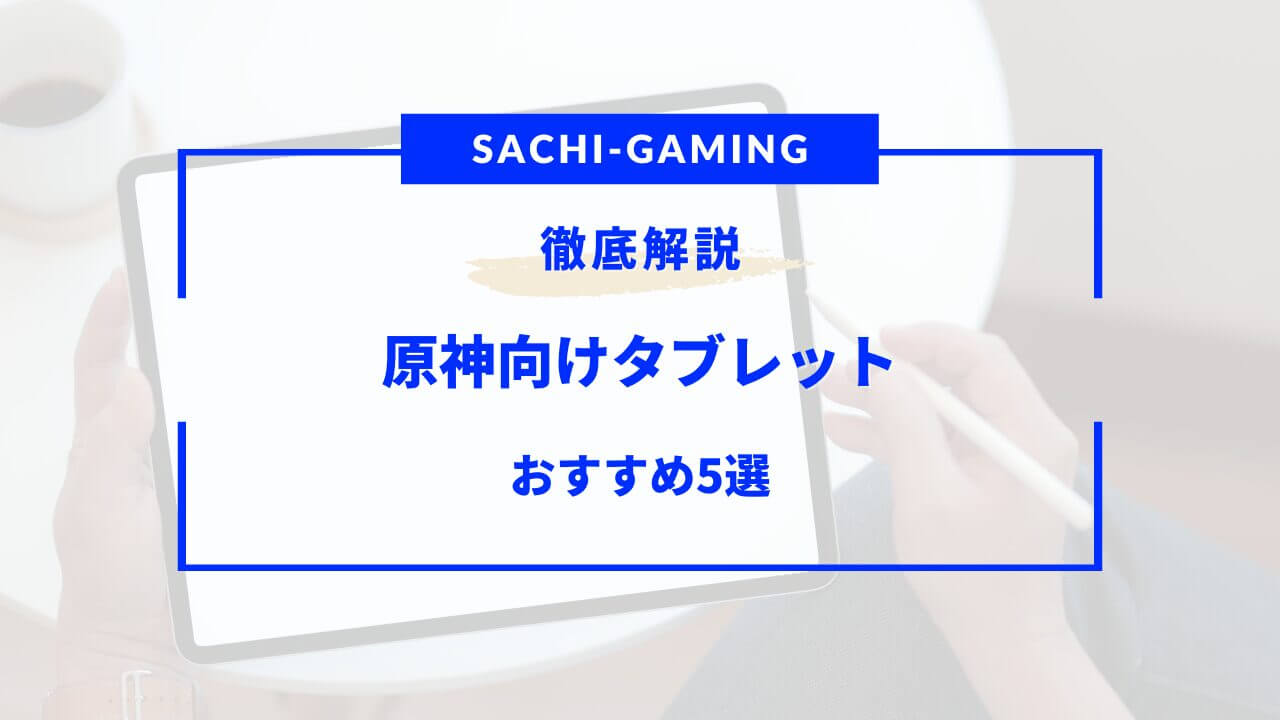 SACHI-GAMING

徹底解説

原神向けタブレット

おすすめ5選